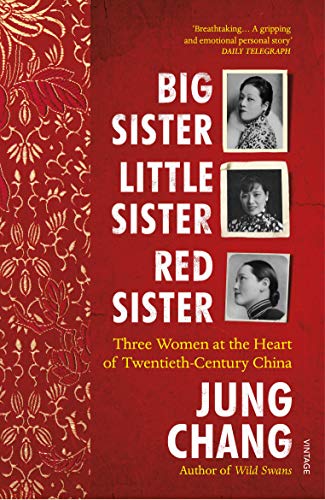 'Breathtaking… A gripping and emotional personal story'
DAILY TELEGRAPH

BIG SISTER
LITTLE SISTER
RED SISTER

Three Women at the Heart of Twentieth-Century China

JUNG CHANG

Author of Wild Swans

VINTAGE